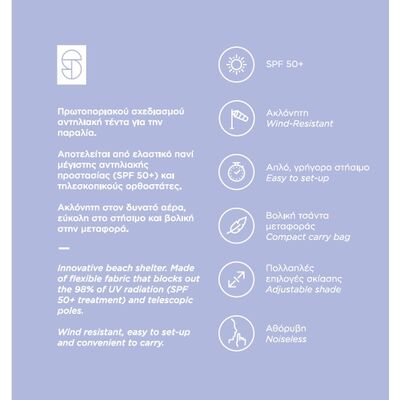 Πρωτοποριακού σχεδιασμού αντηλιακή τέντα για την παραλία.

Αποτελείται από ελαστικό πανί μέγιστης αντηλιακής προστασίας (SPF 50+) και τηλεσκοπικούς ορθοστάτες.

Ακλόνητη στον δυνατό αέρα, εύκολη στο στήσιμο και βολική στην μεταφορά.

—

Innovative beach shelter. Made of flexible fabric that blocks out the 98% of UV radiation (SPF 50+ treatment) and telescopic poles.

Wind resistant, easy to set-up and convenient to carry.

SPF 50+

Ακλόνητη
Wind-Resistant

Απλό, γρήγορο στήσιμο
Easy to set-up

Βολική τσάντα μεταφοράς
Compact carry bag

Πολλαπλές επιλογές σκίασης
Adjustable shade

Αθόρυβη
Noiseless